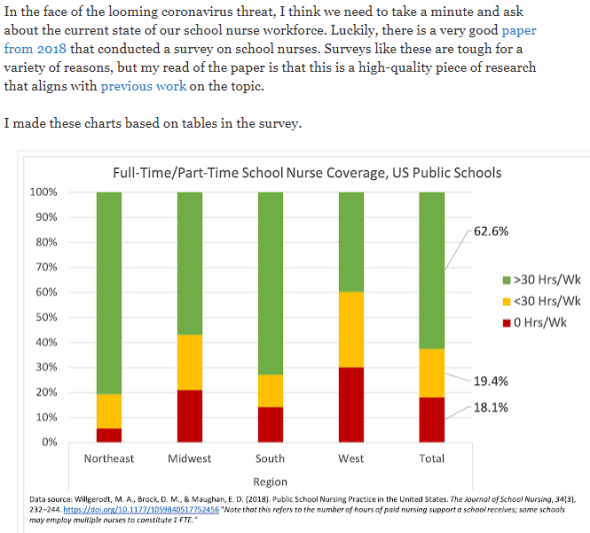 In the face of the looming coronavirus threat, I think we need to take a minute and ask about the current state of our school nurse workforce. Luckily, there is a very good paper from 2018 that conducted a survey on school nurses. Surveys like these are tough for a variety of reasons, but my read of the paper is that this is a high-quality piece of research that aligns with previous work on the topic.

I made these charts based on tables in the survey.

Full-Time/Part-Time School Nurse Coverage, US Public Schools

100%
90%
80%
70%
60%
50%
40%
30%
20%
10%
0%

62.6%
19.4%
18.1%

>30 Hrs/Wk
<30 Hrs/Wk
0 Hrs/Wk

Northeast Midwest South West Total

Region

Data source: Willgerodt, M. A., Brock, D. M., & Maughan, E. D. (2018). Public School Nursing Practice in the United States. The Journal of School Nursing, 34(3), 232–244. https://doi.org/10.1177/1059840517752456 "Note that this refers to the number of hours of paid nursing support a school receives; some schools may employ multiple nurses to constitute 1 FTE."